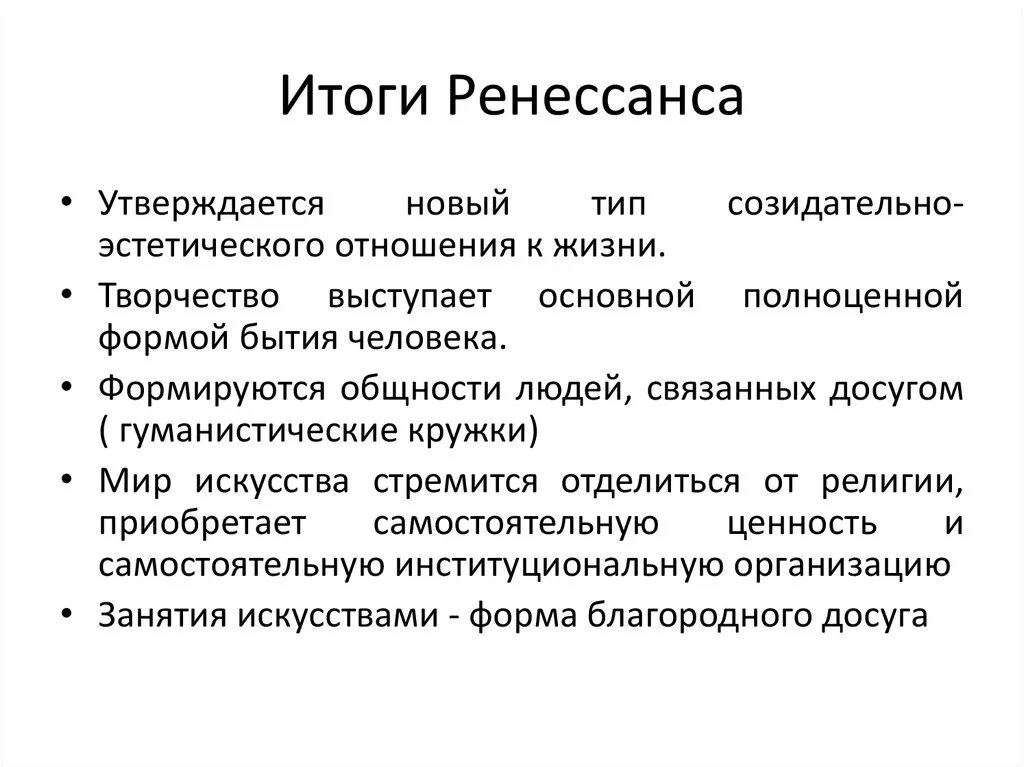 Итоги Ренессанса

• Утверждается новый тип созидательно-эстетического отношения к жизни.
• Творчество выступает основной полноценной формой бытия человека.
• Формируются общности людей, связанных досугом ( гуманистические кружки)
• Мир искусства стремится отделиться от религии, приобретает самостоятельную ценность и самостоятельную институциональную организацию
• Занятия искусствами - форма благородного досуга